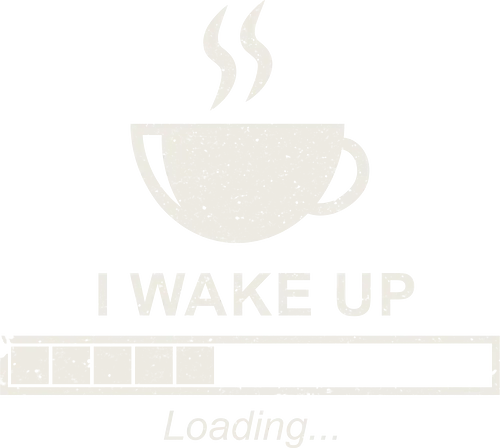 I WAKE UP

Loading...